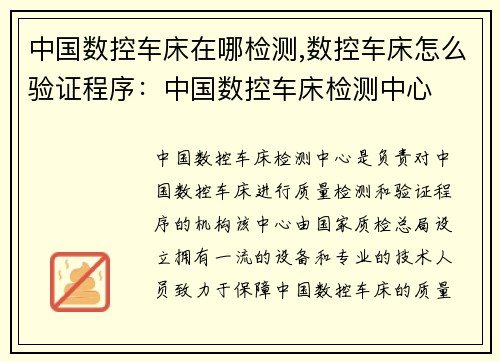 中国数控车床在哪检测,数控车床怎么验证程序：中国数控车床检测中心

中国数控车床检测中心是负责对中国数控车床进行质量检测和验证程序的机构该中心由国家质检总局设立拥有一流的设备和专业的技术人员致力于保障中国数控车床的质量